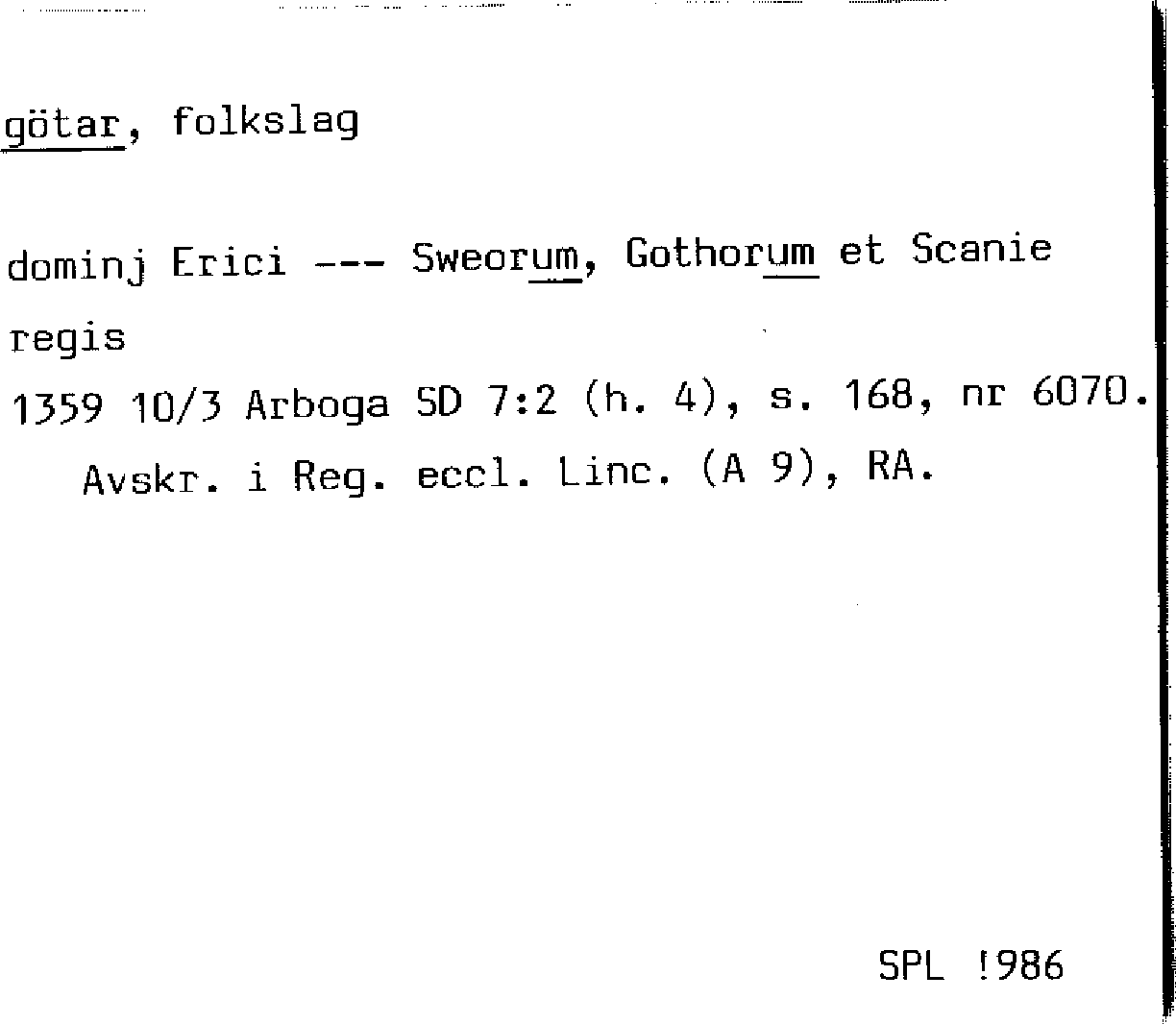 götar, folkslag

dominj Erici --- Sweorum, Gothorum et Scanie regis

1359 10/3 Arboga SD 7:2 (h. 4), s. 168, nr 6070. Avskr. i Reg. eccl. Linc. (A 9), RA.

SPL !986